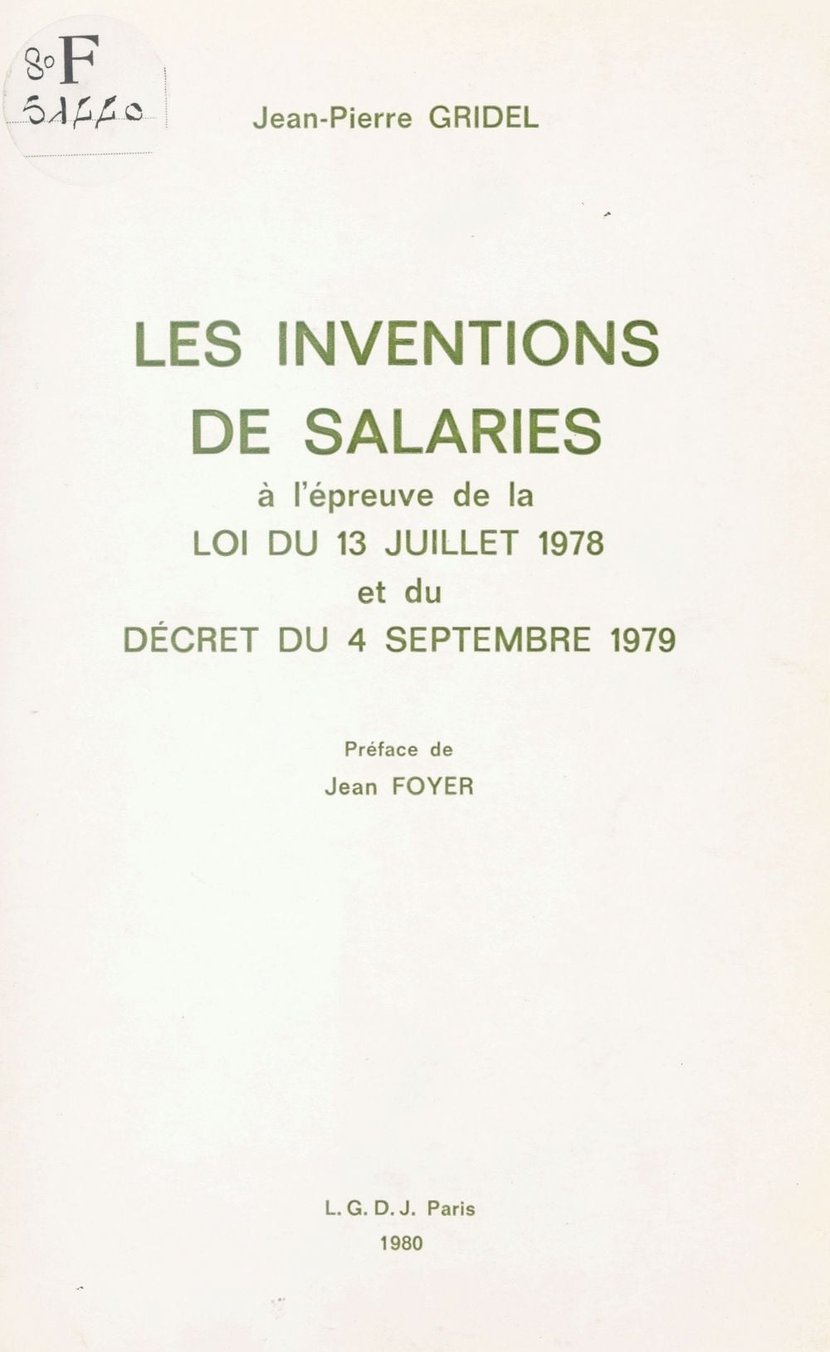 8° F
51440

Jean-Pierre GRIDEL

LES INVENTIONS DE SALARIES
à l'épreuve de la
LOI DU 13 JUILLET 1978
et du
DÉCRET DU 4 SEPTEMBRE 1979

Préface de
Jean FOYER

L. G. D. J. Paris
1980